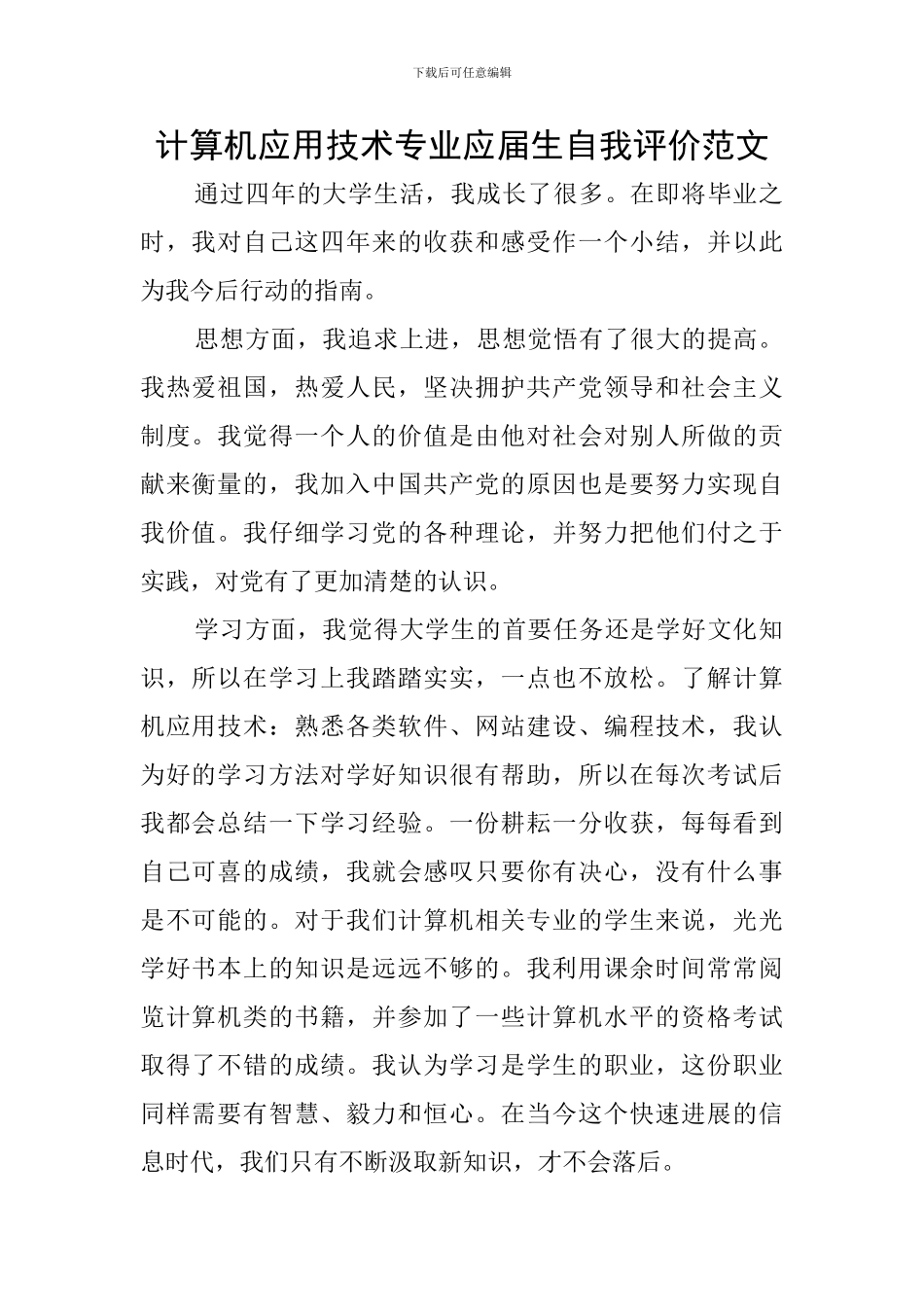 下载后可任意编辑

计算机应用技术专业应届生自我评价范文

通过四年的大学生活，我成长了很多。在即将毕业之时，我对自己这四年来的收获和感受作一个小结，并以此为我今后行动的指南。

思想方面，我追求上进，思想觉悟有了很大的提高。我热爱祖国，热爱人民，坚决拥护共产党领导和社会主义制度。我觉得一个人的价值是由他对社会对别人所做的贡献来衡量的，我加入中国共产党的原因也是要努力实现自我价值。我仔细学习党的各种理论，并努力把他们付之于实践，对党有了更加清楚的认识。

学习方面，我觉得大学生的首要任务还是学好文化知识，所以在学习上我踏踏实实，一点也不放松。了解计算机应用技术：熟悉各类软件、网站建设、编程技术，我认为好的学习方法对学好知识很有帮助，所以在每次考试后我都会总结一下学习经验。一份耕耘一分收获，每每看到自己可喜的成绩，我就会感叹只要你有决心，没有什么事是不可能的。对于我们计算机相关专业的学生来说，光光学好书本上的知识是远远不够的。我利用课余时间常常阅览计算机类的书籍，并参加了一些计算机水平的资格考试取得了不错的成绩。我认为学习是学生的职业，这份职业同样需要有智慧、毅力和恒心。在当今这个快速进展的信息时代，我们只有不断汲取新知识，才不会落后。